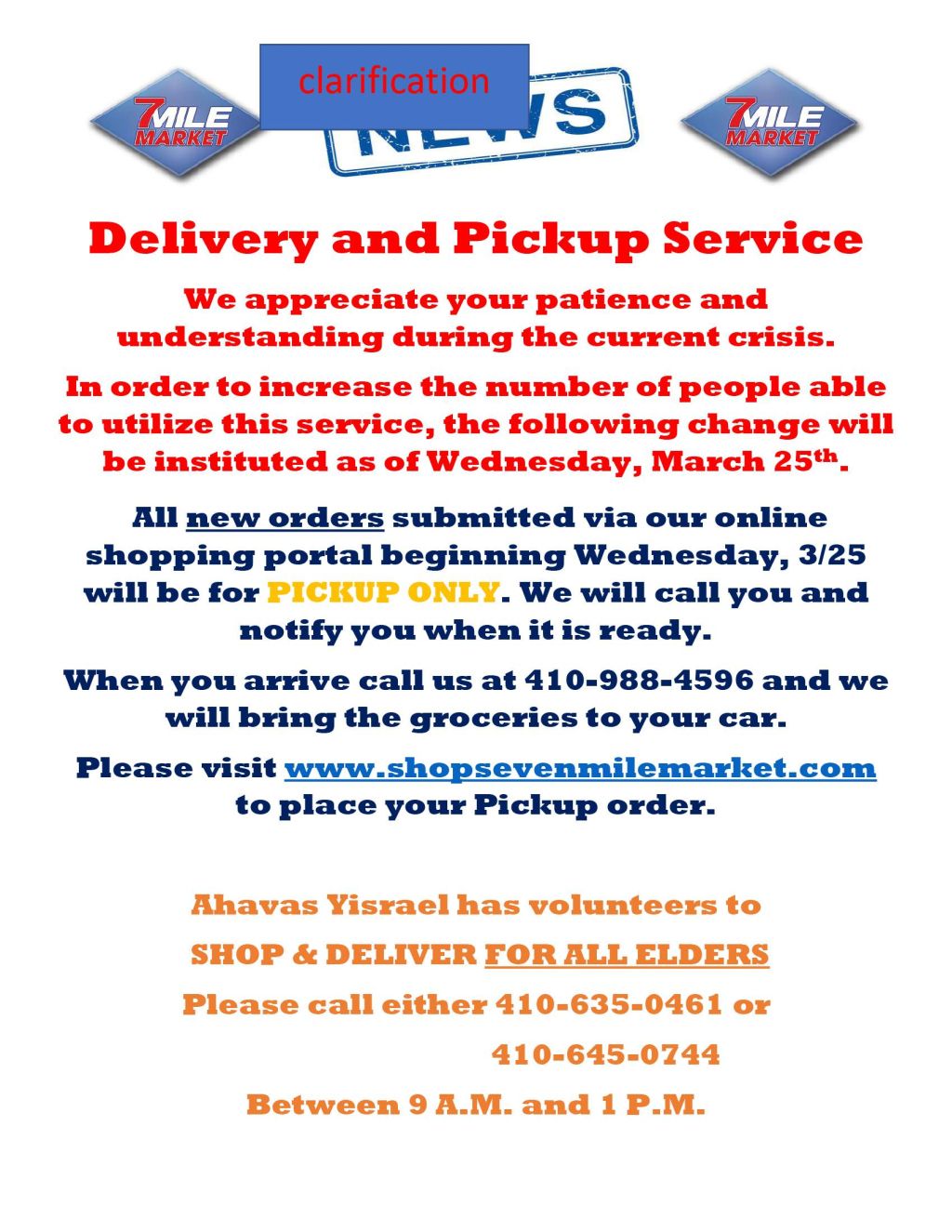 7MILE MARKET

clarification

NEWS

7MILE MARKET

Delivery and Pickup Service

We appreciate your patience and understanding during the current crisis.

In order to increase the number of people able to utilize this service, the following change will be instituted as of Wednesday, March 25th.

All new orders submitted via our online shopping portal beginning Wednesday, 3/25 will be for PICKUP ONLY. We will call you and notify you when it is ready.

When you arrive call us at 410-988-4596 and we will bring the groceries to your car.

Please visit www.shopsevenmilemarket.com to place your Pickup order.

Ahavas Yisrael has volunteers to

SHOP & DELIVER FOR ALL ELDERS

Please call either 410-635-0461 or

410-645-0744

Between 9 A.M. and 1 P.M.